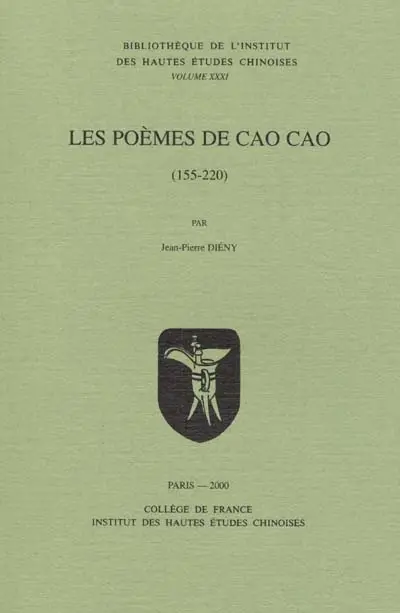 BIBLIOTHÈQUE DE L'INSTITUT
DES HAUTES ÉTUDES CHINOISES
VOLUME XXXI

LES POÈMES DE CAO CAO

(155-220)

PAR

Jean-Pierre DIÉNY

PARIS — 2000

COLLÈGE DE FRANCE
INSTITUT DES HAUTES ÉTUDES CHINOISES